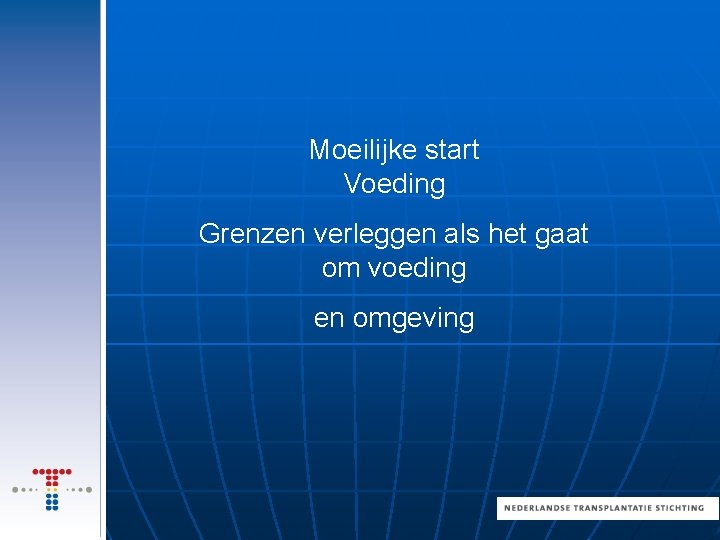 Moeilijke start
Voeding

Grenzen verleggen als het gaat om voeding

en omgeving

NEDERLANDSE TRANSPLANTATIE STICHTING